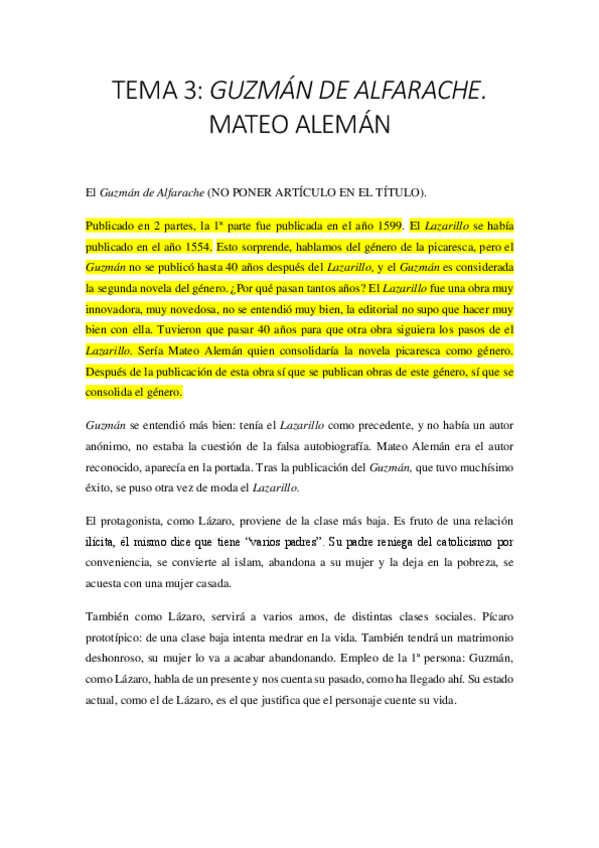 TEMA 3: GUZMÁN DE ALFARACHE. MATEO ALEMÁN

El Guzmán de Alfarache (NO PONER ARTÍCULO EN EL TÍTULO).

Publicado en 2 partes, la 1ª parte fue publicada en el año 1599. El Lazarillo se había publicado en el año 1554. Esto sorprende, hablamos del género de la picaresca, pero el Guzmán no se publicó hasta 40 años después del Lazarillo, y el Guzmán es considerada la segunda novela del género. ¿Por qué pasan tantos años? El Lazarillo fue una obra muy innovadora, muy novedosa, no se entendió muy bien, la editorial no supo que hacer muy bien con ella. Tuvieron que pasar 40 años para que otra obra siguiera los pasos de el Lazarillo. Sería Mateo Alemán quien consolidaría la novela picaresca como género. Después de la publicación de esta obra sí que se publican obras de este género, sí que se consolida el género.

Guzmán se entendió más bien: tenía el Lazarillo como precedente, y no había un autor anónimo, no estaba la cuestión de la falsa autobiografía. Mateo Alemán era el autor reconocido, aparecía en la portada. Tras la publicación del Guzmán, que tuvo muchísimo éxito, se puso otra vez de moda el Lazarillo.

El protagonista, como Lázaro, proviene de la clase más baja. Es fruto de una relación ilícita, él mismo dice que tiene "varios padres". Su padre reniega del catolicismo por conveniencia, se convierte al islam, abandona a su mujer y la deja en la pobreza, se acuesta con una mujer casada.

También como Lázaro, servirá a varios amos, de distintas clases sociales. Pícaro prototípico: de una clase baja intenta medrar en la vida. También tendrá un matrimonio deshonroso, su mujer lo va a acabar abandonando. Empleo de la 1ª persona: Guzmán, como Lázaro, habla de un presente y nos cuenta su pasado, como ha llegado ahí. Su estado actual, como el de Lázaro, es el que justifica que el personaje cuente su vida.